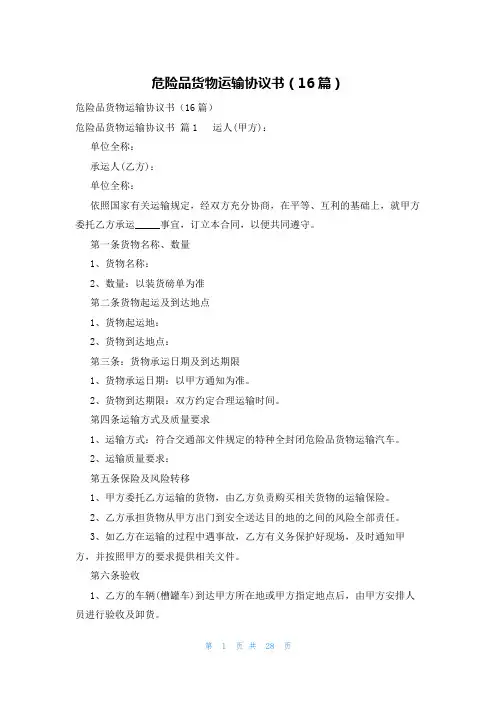 危险品货物运输协议书（16篇）

危险品货物运输协议书（16篇）

危险品货物运输协议书 篇1 运人(甲方)：

单位全称：

承运人(乙方)：

单位全称：

依照国家有关运输规定，经双方充分协商，在平等、互利的基础上，就甲方委托乙方承运_____事宜，订立本合同，以便共同遵守。

第一条货物名称、数量

1、货物名称：

2、数量：以装货磅单为准

第二条货物起运及到达地点

1、货物起运地：

2、货物到达地点：

第三条：货物承运日期及到达期限

1、货物承运日期：以甲方通知为准。

2、货物到达期限：双方约定合理运输时间。

第四条运输方式及质量要求

1、运输方式：符合交通部文件规定的特种全封闭危险品货物运输汽车。

2、运输质量要求：

第五条保险及风险转移

1、甲方委托乙方运输的货物，由乙方负责购买相关货物的运输保险。

2、乙方承担货物从甲方出门到安全送达目的地的之间的风险全部责任。

3、如乙方在运输的过程中遇事故，乙方有义务保护好现场，及时通知甲方，并按照甲方的要求提供相关文件。

第六条验收

1、乙方的车辆(槽罐车)到达甲方所在地或甲方指定地点后，由甲方安排人员进行验收及卸货。

第 1 页 共 28 页